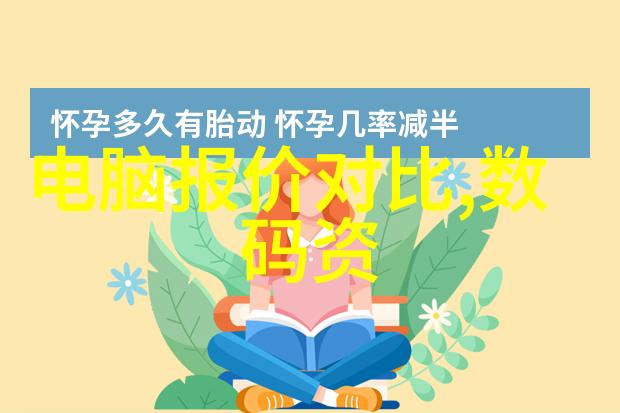 怀孕多久有胎动 怀孕几率减半

电脑报价对比,数码资